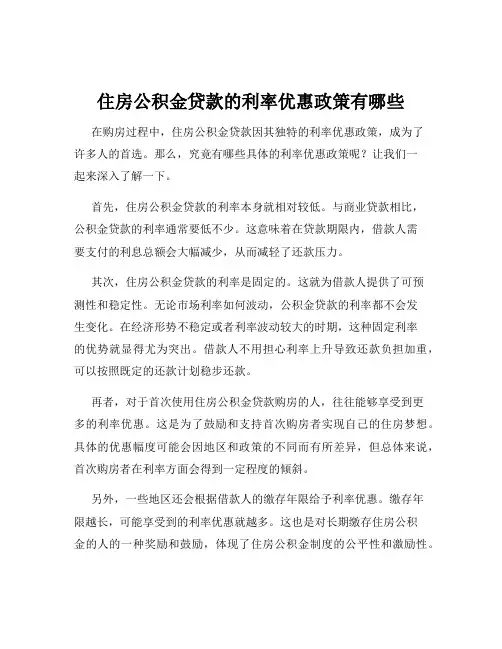 住房公积金贷款的利率优惠政策有哪些

在购房过程中，住房公积金贷款因其独特的利率优惠政策，成为了许多人的首选。那么，究竟有哪些具体的利率优惠政策呢？让我们一起来深入了解一下。

首先，住房公积金贷款的利率本身就相对较低。与商业贷款相比，公积金贷款的利率通常要低不少。这意味着在贷款期限内，借款人需要支付的利息总额会大幅减少，从而减轻了还款压力。

其次，住房公积金贷款的利率是固定的。这就为借款人提供了可预测性和稳定性。无论市场利率如何波动，公积金贷款的利率都不会发生变化。在经济形势不稳定或者利率波动较大的时期，这种固定利率的优势就显得尤为突出。借款人不用担心利率上升导致还款负担加重，可以按照既定的还款计划稳步还款。

再者，对于首次使用住房公积金贷款购房的人，往往能够享受到更多的利率优惠。这是为了鼓励和支持首次购房者实现自己的住房梦想。具体的优惠幅度可能会因地区和政策的不同而有所差异，但总体来说，首次购房者在利率方面会得到一定程度的倾斜。

另外，一些地区还会根据借款人的缴存年限给予利率优惠。缴存年限越长，可能享受到的利率优惠就越多。这也是对长期缴存住房公积金的人的一种奖励和鼓励，体现了住房公积金制度的公平性和激励性。